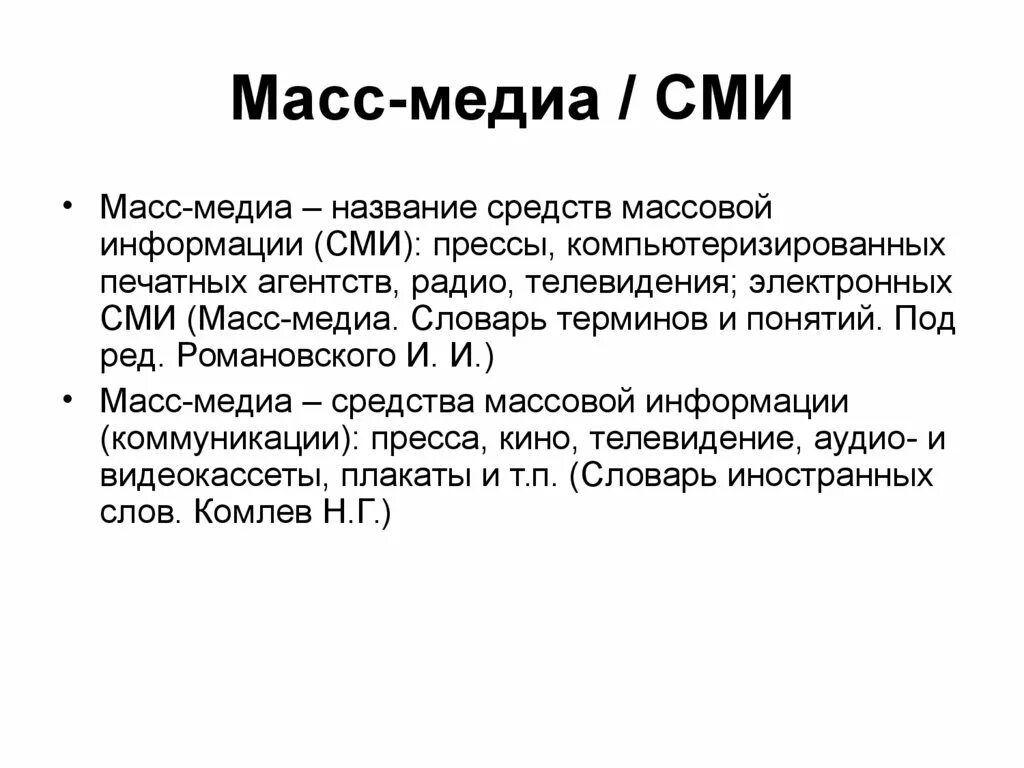 Масс-медиа / СМИ

• Масс-медиа – название средств массовой информации (СМИ): прессы, компьютеризированных печатных агентств, радио, телевидения; электронных СМИ (Масс-медиа. Словарь терминов и понятий. Под ред. Романовского И. И.)

• Масс-медиа – средства массовой информации (коммуникации): пресса, кино, телевидение, аудио- и видеокассеты, плакаты и т.п. (Словарь иностранных слов. Комлев Н.Г.)